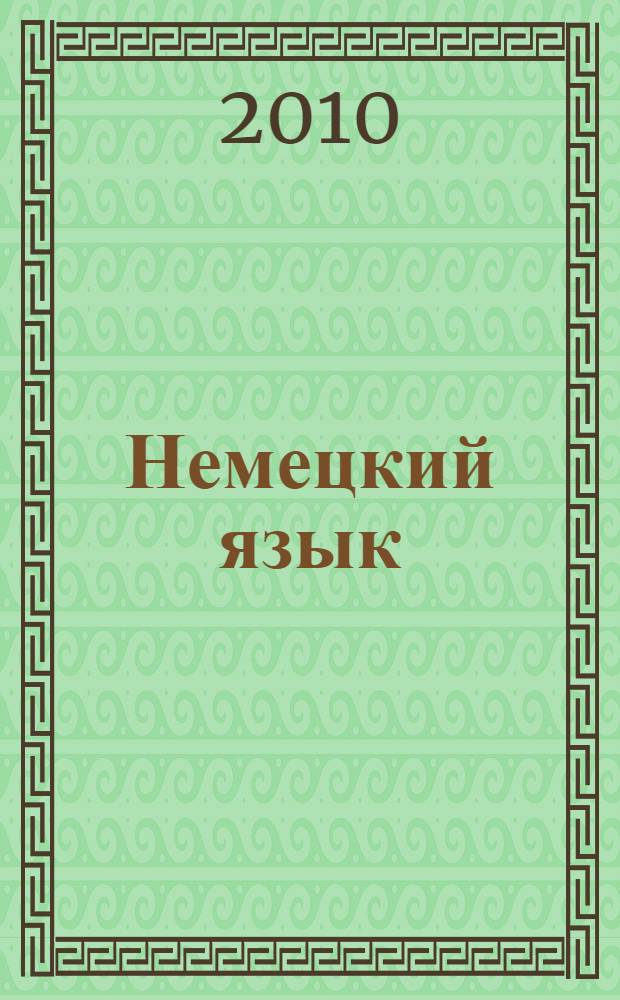 2010

Немецкий язык